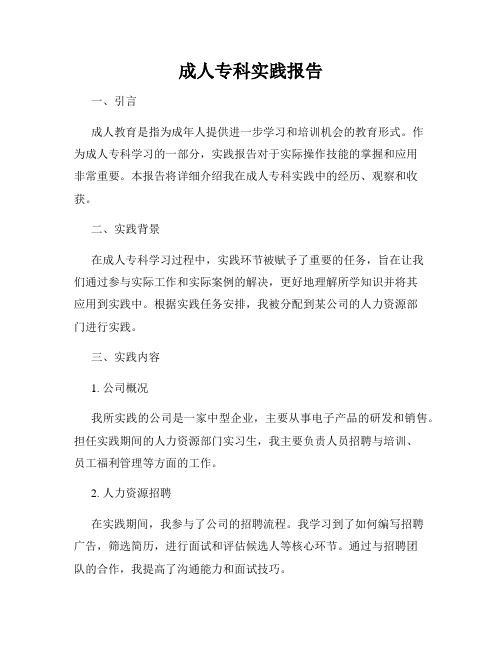 成人专科实践报告

一、引言

成人教育是指为成年人提供进一步学习和培训机会的教育形式。作为成人专科学习的一部分，实践报告对于实际操作技能的掌握和应用非常重要。本报告将详细介绍我在成人专科实践中的经历、观察和收获。

二、实践背景

在成人专科学习过程中，实践环节被赋予了重要的任务，旨在让我们通过参与实际工作和实际案例的解决，更好地理解所学知识并将其应用到实践中。根据实践任务安排，我被分配到某公司的人力资源部门进行实践。

三、实践内容

1. 公司概况

我所实践的公司是一家中型企业，主要从事电子产品的研发和销售。担任实践期间的人力资源部门实习生，我主要负责人员招聘与培训、员工福利管理等方面的工作。

2. 人力资源招聘

在实践期间，我参与了公司的招聘流程。我学习到了如何编写招聘广告，筛选简历，进行面试和评估候选人等核心环节。通过与招聘团队的合作，我提高了沟通能力和面试技巧。